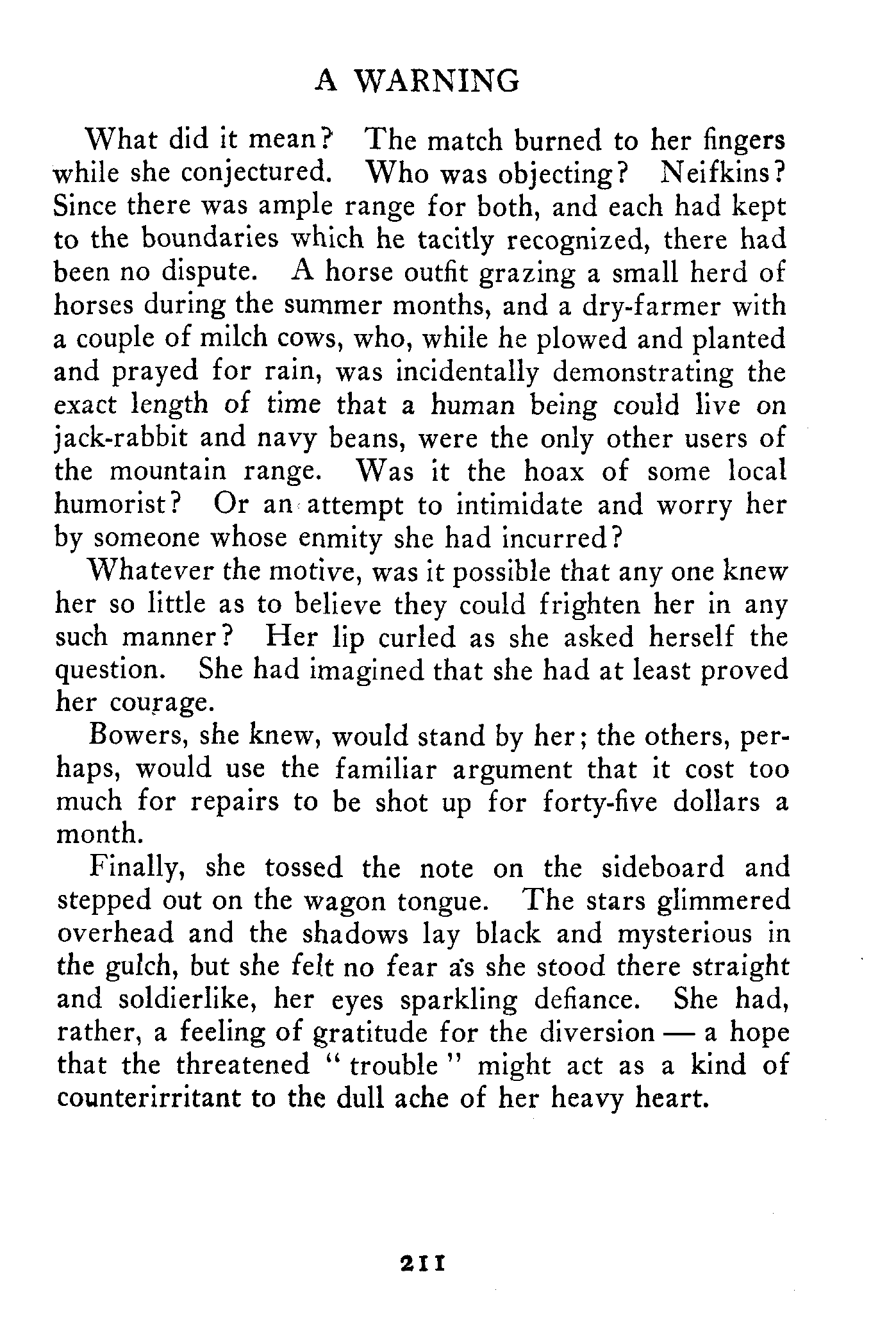 A WARNING

What did it mean? The match burned to her fingers while she conjectured. Who was objecting? Neifkins? Since there was ample range for both, and each had kept to the boundaries which he tacitly recognized, there had been no dispute. A horse outfit grazing a small herd of horses during the summer months, and a dry-farmer with a couple of milch cows, who, while he plowed and planted and prayed for rain, was incidentally demonstrating the exact length of time that a human being could live on jack-rabbit and navy beans, were the only other users of the mountain range. Was it the hoax of some local humorist? Or an attempt to intimidate and worry her by someone whose enmity she had incurred?

Whatever the motive, was it possible that any one knew her so little as to believe they could frighten her in any such manner? Her lip curled as she asked herself the question. She had imagined that she had at least proved her courage.

Bowers, she knew, would stand by her; the others, perhaps, would use the familiar argument that it cost too much for repairs to be shot up for forty-five dollars a month.

Finally, she tossed the note on the sideboard and stepped out on the wagon tongue. The stars glimmered overhead and the shadows lay black and mysterious in the gulch, but she felt no fear as she stood there straight and soldierlike, her eyes sparkling defiance. She had, rather, a feeling of gratitude for the diversion — a hope that the threatened "trouble" might act as a kind of counterirritant to the dull ache of her heavy heart.

211